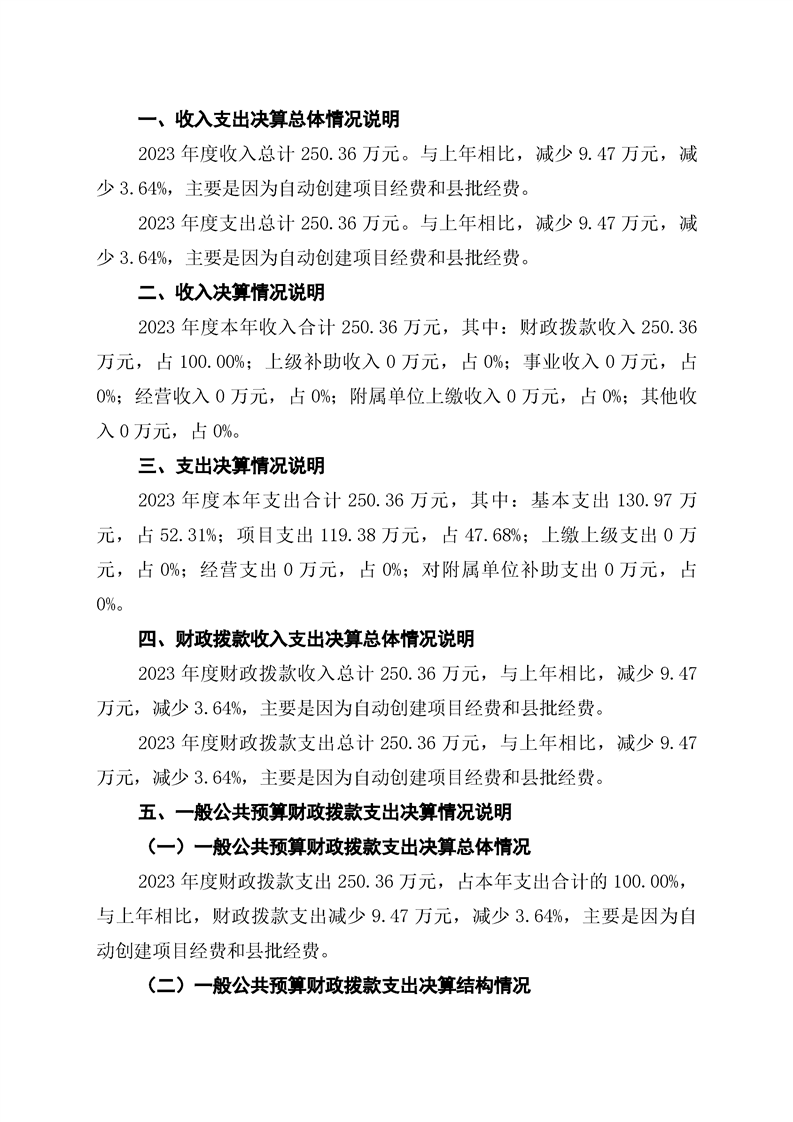 一、收入支出决算总体情况说明

2023 年度收入总计 250.36 万元。与上年相比，减少 9.47 万元，减少 3.64%，主要是因为自动创建项目经费和县批经费。

2023 年度支出总计 250.36 万元。与上年相比，减少 9.47 万元，减少 3.64%，主要是因为自动创建项目经费和县批经费。

二、收入决算情况说明

2023 年度本年收入合计 250.36 万元，其中：财政拨款收入 250.36 万元，占 100.00%；上级补助收入 0 万元，占 0%；事业收入 0 万元，占 0%；经营收入 0 万元，占 0%；附属单位上缴收入 0 万元，占 0%；其他收入 0 万元，占 0%。

三、支出决算情况说明

2023 年度本年支出合计 250.36 万元，其中：基本支出 130.97 万元，占 52.31%；项目支出 119.38 万元，占 47.68%；上缴上级支出 0 万元，占 0%；经营支出 0 万元，占 0%；对附属单位补助支出 0 万元，占 0%。

四、财政拨款收入支出决算总体情况说明

2023 年度财政拨款收入总计 250.36 万元，与上年相比，减少 9.47 万元，减少 3.64%，主要是因为自动创建项目经费和县批经费。

2023 年度财政拨款支出总计 250.36 万元，与上年相比，减少 9.47 万元，减少 3.64%，主要是因为自动创建项目经费和县批经费。

五、一般公共预算财政拨款支出决算情况说明

（一）一般公共预算财政拨款支出决算总体情况

2023 年度财政拨款支出 250.36 万元，占本年支出合计的 100.00%，与上年相比，财政拨款支出减少 9.47 万元，减少 3.64%，主要是因为自动创建项目经费和县批经费。

（二）一般公共预算财政拨款支出决算结构情况